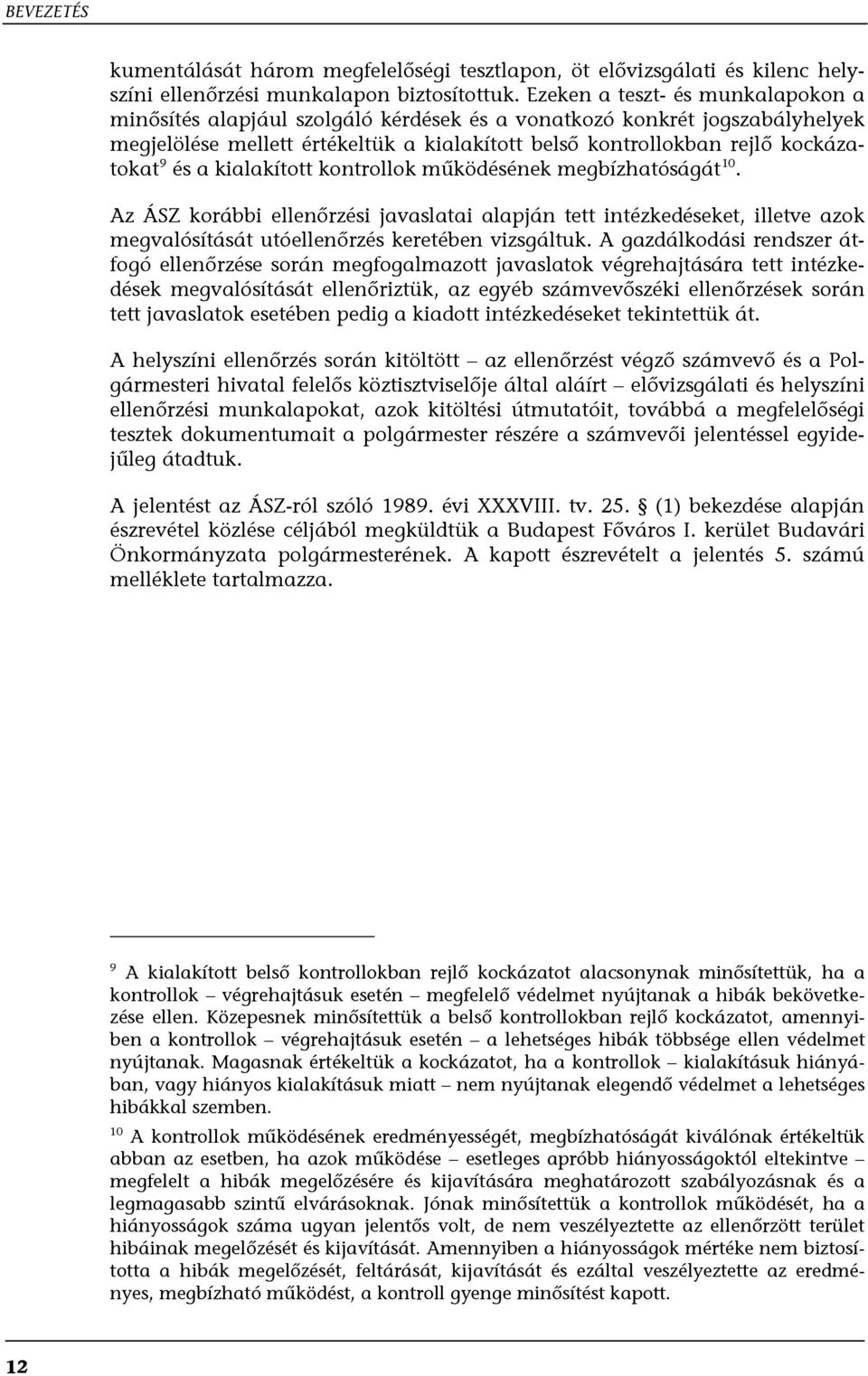 BEVEZETÉS

kumentálását három megfelelőségi tesztlapon, öt elővizsgálati és kilenc helyszíni ellenőrzési munkalapon biztosítottuk. Ezeken a teszt- és munkalapokon a minősítés alapjául szolgáló kérdések és a vonatkozó konkrét jogszabályhelyek megjelölése mellett értékeltük a kialakított belső kontrollokban rejlő kockázatokat$^{9}$ és a kialakított kontrollok működésének megbízhatóságát$^{10}$.

Az ÁSZ korábbi ellenőrzési javaslatai alapján tett intézkedéseket, illetve azok megvalósítását utóellenőrzés keretében vizsgáltuk. A gazdálkodási rendszer átfogó ellenőrzése során megfogalmazott javaslatok végrehajtására tett intézkedések megvalósítását ellenőriztük, az egyéb számvevőszéki ellenőrzések során tett javaslatok esetében pedig a kiadott intézkedéseket tekintettük át.

A helyszíni ellenőrzés során kitöltött – az ellenőrzést végző számvevő és a Polgármesteri hivatal felelős köztisztviselője által aláírt – elővizsgálati és helyszíni ellenőrzési munkalapokat, azok kitöltési útmutatóit, továbbá a megfelelőségi tesztek dokumentumait a polgármester részére a számvevői jelentéssel egyidejűleg átadtuk.

A jelentést az ÁSZ-ról szóló 1989. évi XXXVIII. tv. 25. § (1) bekezdése alapján észrevétel közlése céljából megküldtük a Budapest Főváros I. kerület Budavári Önkormányzata polgármesterének. A kapott észrevételt a jelentés 5. számú melléklete tartalmazza.

$^{9}$ A kialakított belső kontrollokban rejlő kockázatot alacsonynak minősítettük, ha a kontrollok – végrehajtásuk esetén – megfelelő védelmet nyújtanak a hibák bekövetkezése ellen. Közepesnek minősítettük a belső kontrollokban rejlő kockázatot, amennyiben a kontrollok – végrehajtásuk esetén – a lehetséges hibák többsége ellen védelmet nyújtanak. Magasnak értékeltük a kockázatot, ha a kontrollok – kialakításuk hiányában, vagy hiányos kialakításuk miatt – nem nyújtanak elegendő védelmet a lehetséges hibákkal szemben.

$^{10}$ A kontrollok működésének eredményességét, megbízhatóságát kiválónak értékeltük abban az esetben, ha azok működése – esetleges apróbb hiányosságoktól eltekintve – megfelelt a hibák megelőzésére és kijavítására meghatározott szabályozásnak és a legmagasabb szintű elvárásoknak. Jónak minősítettük a kontrollok működését, ha a hiányosságok száma ugyan jelentős volt, de nem veszélyeztette az ellenőrzött terület hibáinak megelőzését és kijavítását. Amennyiben a hiányosságok mértéke nem biztosította a hibák megelőzését, feltárását, kijavítását és ezáltal veszélyeztette az eredményes, megbízható működést, a kontroll gyenge minősítést kapott.

12